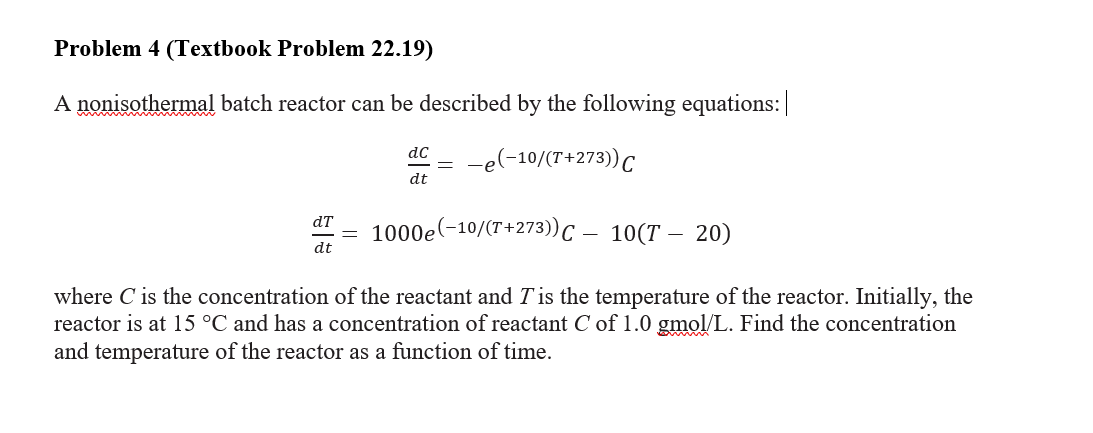 Problem 4 (Textbook Problem 22.19)

A nonisothermal batch reactor can be described by the following equations:

$\frac{dC}{dt} = -e^{(-10/(T+273))}C$

$\frac{dT}{dt} = 1000e^{(-10/(T+273))}C - 10(T - 20)$

where $C$ is the concentration of the reactant and $T$ is the temperature of the reactor. Initially, the reactor is at 15 °C and has a concentration of reactant $C$ of 1.0 gmol/L. Find the concentration and temperature of the reactor as a function of time.